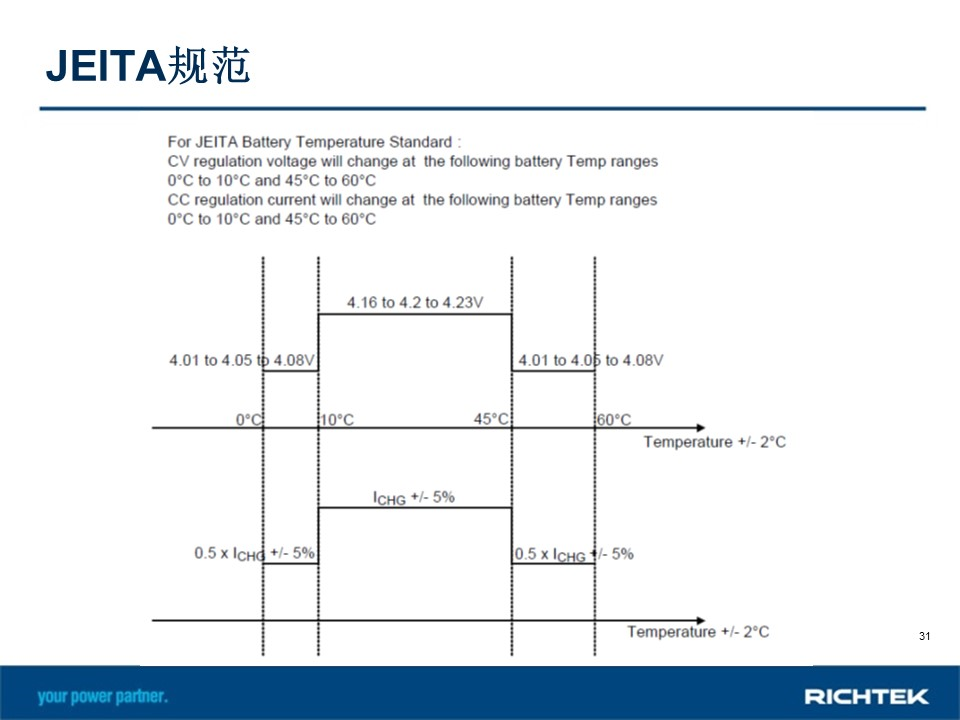 JEITA规范

For JEITA Battery Temperature Standard :
CV regulation voltage will change at the following battery Temp ranges
0°C to 10°C and 45°C to 60°C
CC regulation current will change at the following battery Temp ranges
0°C to 10°C and 45°C to 60°C

4.16 to 4.2 to 4.23V

4.01 to 4.05 to 4.08V

4.01 to 4.05 to 4.08V

0°C

10°C

45°C

60°C

Temperature +/- 2°C

$I_{CHG}$ +/- 5%

0.5 x $I_{CHG}$ +/- 5%

0.5 x $I_{CHG}$ +/- 5%

Temperature +/- 2°C

31

your power partner.

RICHTEK